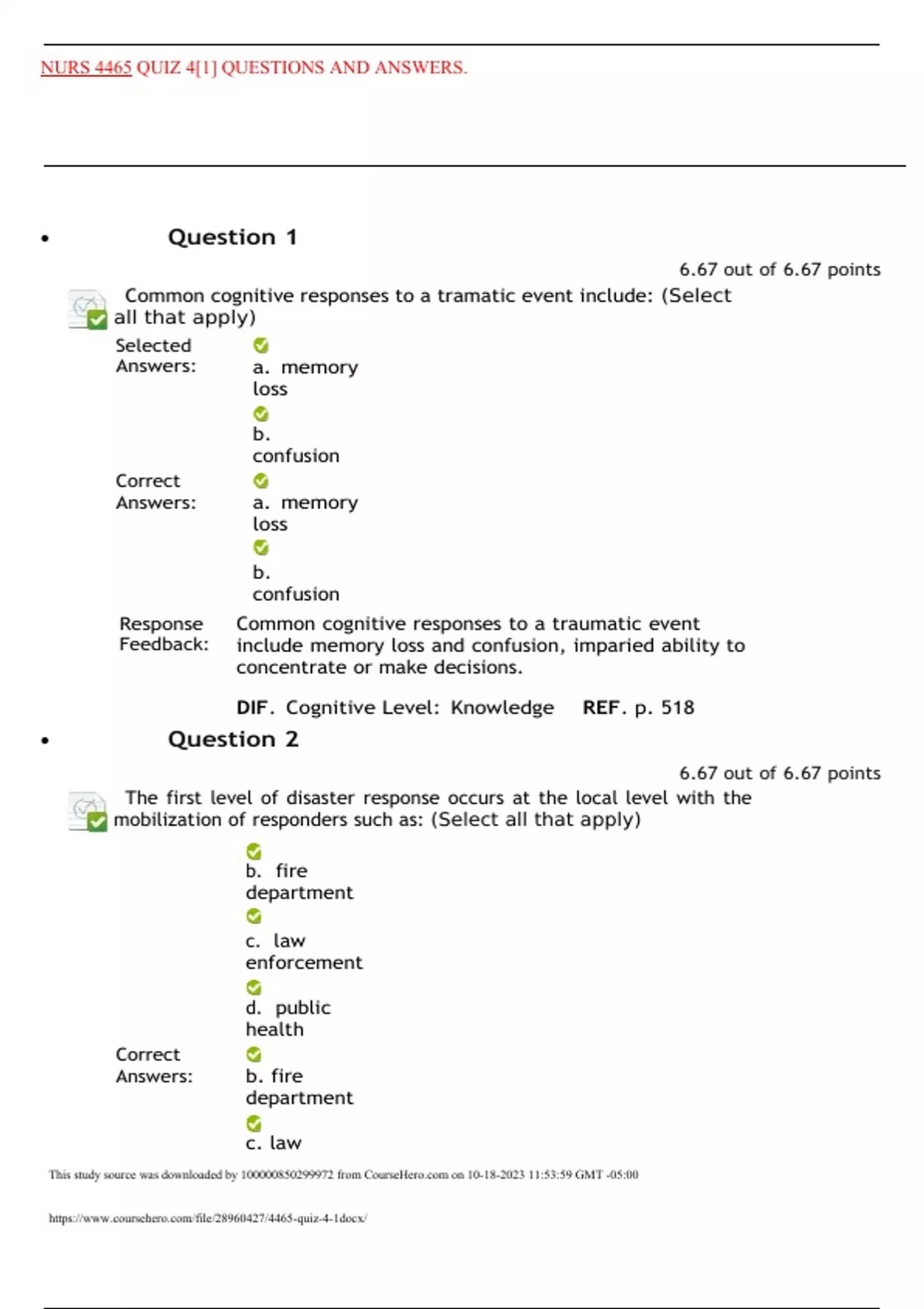 NURS 4465 QUIZ 4[1] QUESTIONS AND ANSWERS.

• Question 1

6.67 out of 6.67 points

Common cognitive responses to a tramatic event include: (Select all that apply)

Selected Answers: a. memory loss

b. confusion

Correct Answers: a. memory loss

b. confusion

Response Feedback: Common cognitive responses to a traumatic event include memory loss and confusion, imparied ability to concentrate or make decisions.

DIF. Cognitive Level: Knowledge REF. p. 518

• Question 2

6.67 out of 6.67 points

The first level of disaster response occurs at the local level with the mobilization of responders such as: (Select all that apply)

b. fire department

c. law enforcement

d. public health

Correct Answers: b. fire department

c. law

This study source was downloaded by 100000850299972 from CourseHero.com on 10-18-2023 11:53:59 GMT -05:00

https://www.coursehero.com/file/28960427/4465-quiz-4-1docx/